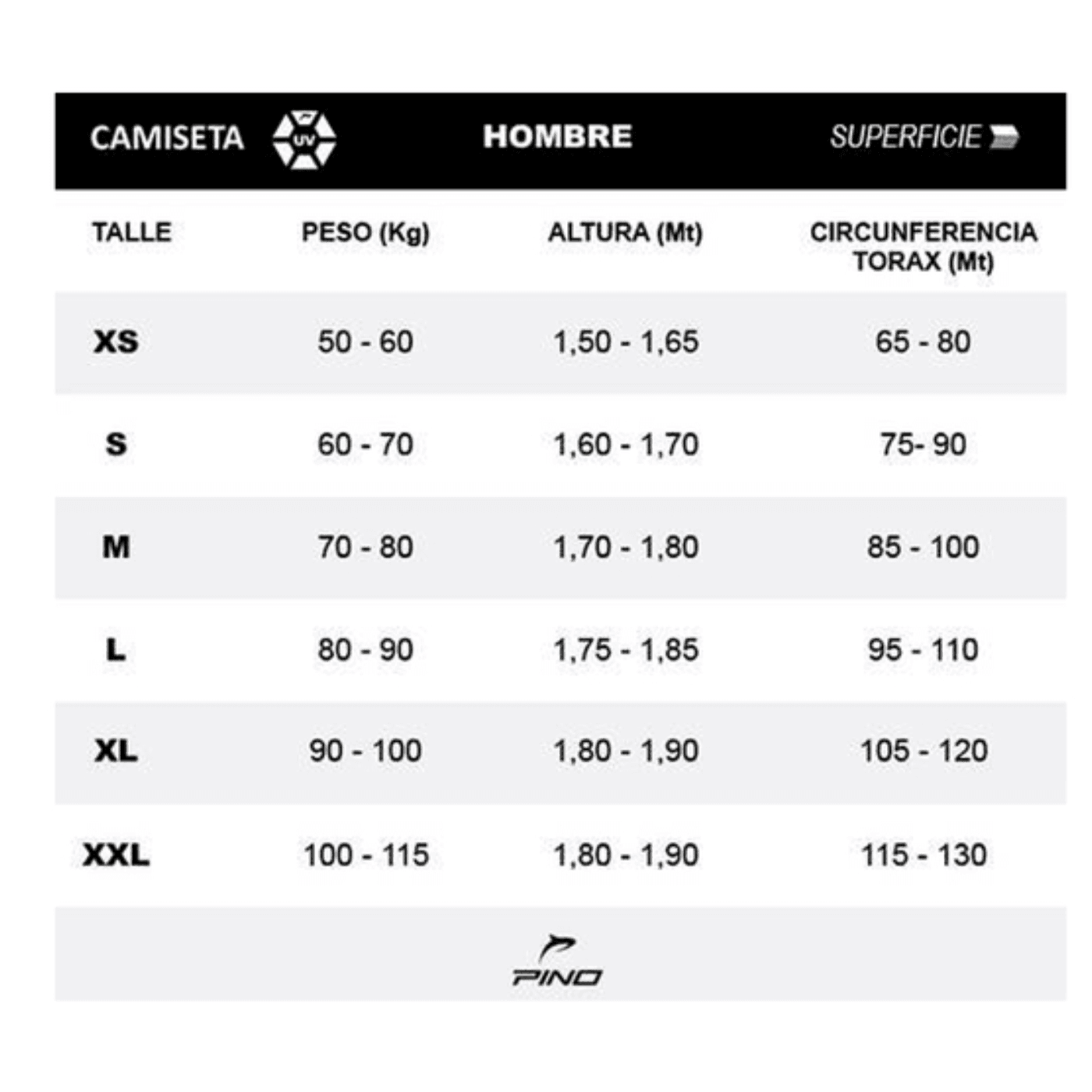 CAMISETA UV HOMBRE SUPERFICIE

| TALLE | PESO (Kg) | ALTURA (Mt) | CIRCUNFERENCIA TORAX (Mt) |
|---|---|---|---|
| XS | 50 - 60 | 1,50 - 1,65 | 65 - 80 |
| S | 60 - 70 | 1,60 - 1,70 | 75- 90 |
| M | 70 - 80 | 1,70 - 1,80 | 85 - 100 |
| L | 80 - 90 | 1,75 - 1,85 | 95 - 110 |
| XL | 90 - 100 | 1,80 - 1,90 | 105 - 120 |
| XXL | 100 - 115 | 1,80 - 1,90 | 115 - 130 |

PINO